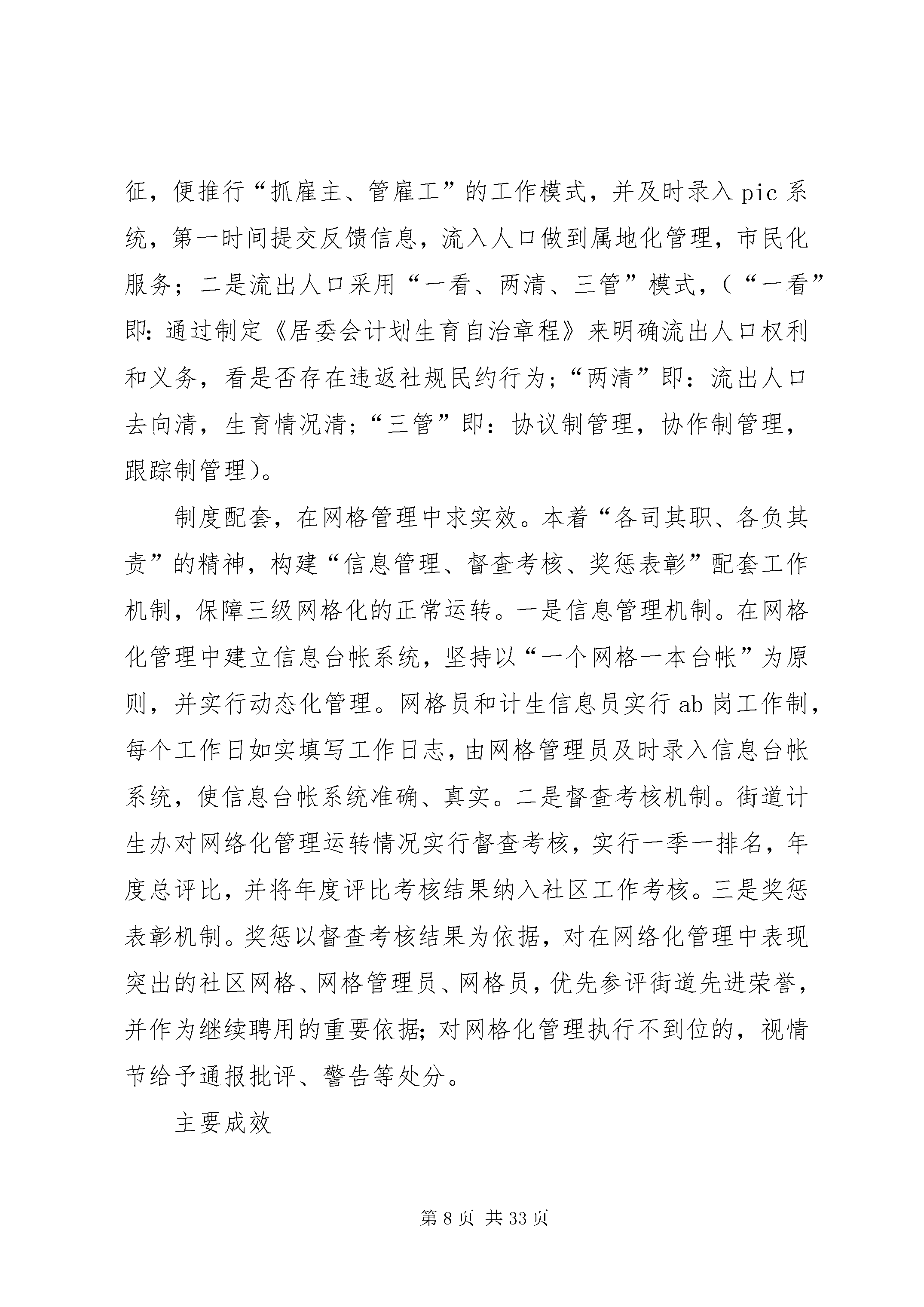 征，便推行“抓雇主、管雇工”的工作模式，并及时录入pic系统，第一时间提交反馈信息，流入人口做到属地化管理，市民化服务；二是流出人口采用“一看、两清、三管”模式，（“一看”即：通过制定《居委会计划生育自治章程》来明确流出人口权利和义务，看是否存在违返社规民约行为；“两清”即：流出人口去向清，生育情况清；“三管”即：协议制管理，协作制管理，跟踪制管理）。

制度配套，在网格管理中求实效。本着“各司其职、各负其责”的精神，构建“信息管理、督查考核、奖惩表彰”配套工作机制，保障三级网格化的正常运转。一是信息管理机制。在网格化管理中建立信息台帐系统，坚持以“一个网格一本台帐”为原则，并实行动态化管理。网格员和计生信息员实行ab岗工作制，每个工作日如实填写工作日志，由网格管理员及时录入信息台帐系统，使信息台帐系统准确、真实。二是督查考核机制。街道计生办对网络化管理运转情况实行督查考核，实行一季一排名，年度总评比，并将年度评比考核结果纳入社区工作考核。三是奖惩表彰机制。奖惩以督查考核结果为依据，对在网络化管理中表现突出的社区网格、网格管理员、网格员，优先参评街道先进荣誉，并作为继续聘用的重要依据；对网格化管理执行不到位的，视情节给予通报批评、警告等处分。

主要成效

第8页 共33页